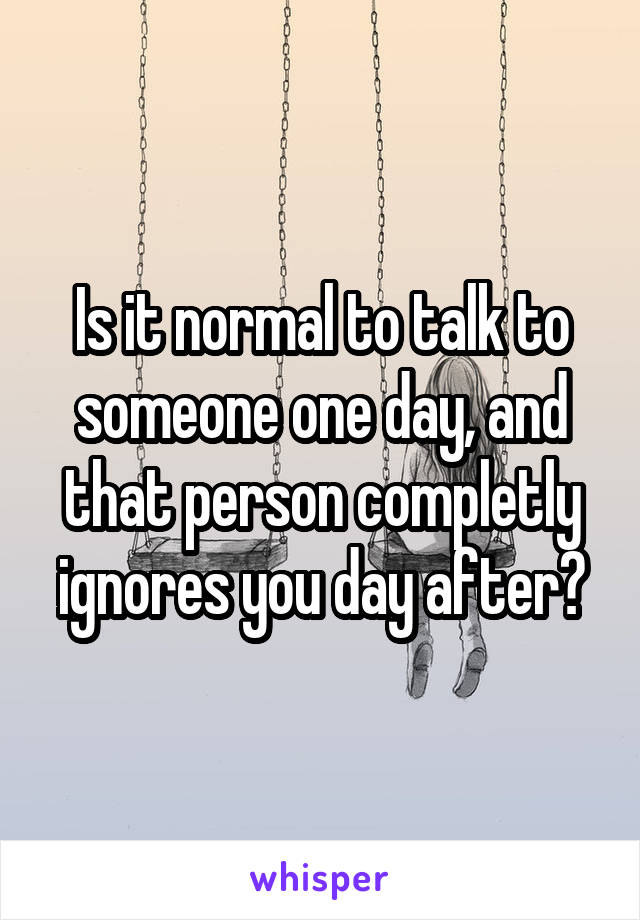 Is it normal to talk to someone one day, and that person completly ignores you day after?

whisper